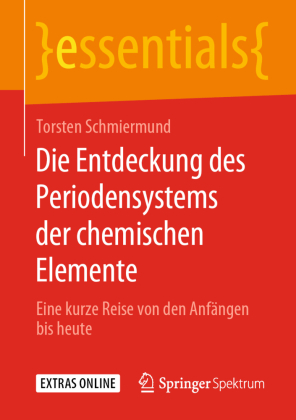 }essentials{

Torsten Schmiermund

Die Entdeckung des Periodensystems der chemischen Elemente

Eine kurze Reise von den Anfängen bis heute

EXTRAS ONLINE

Springer Spektrum